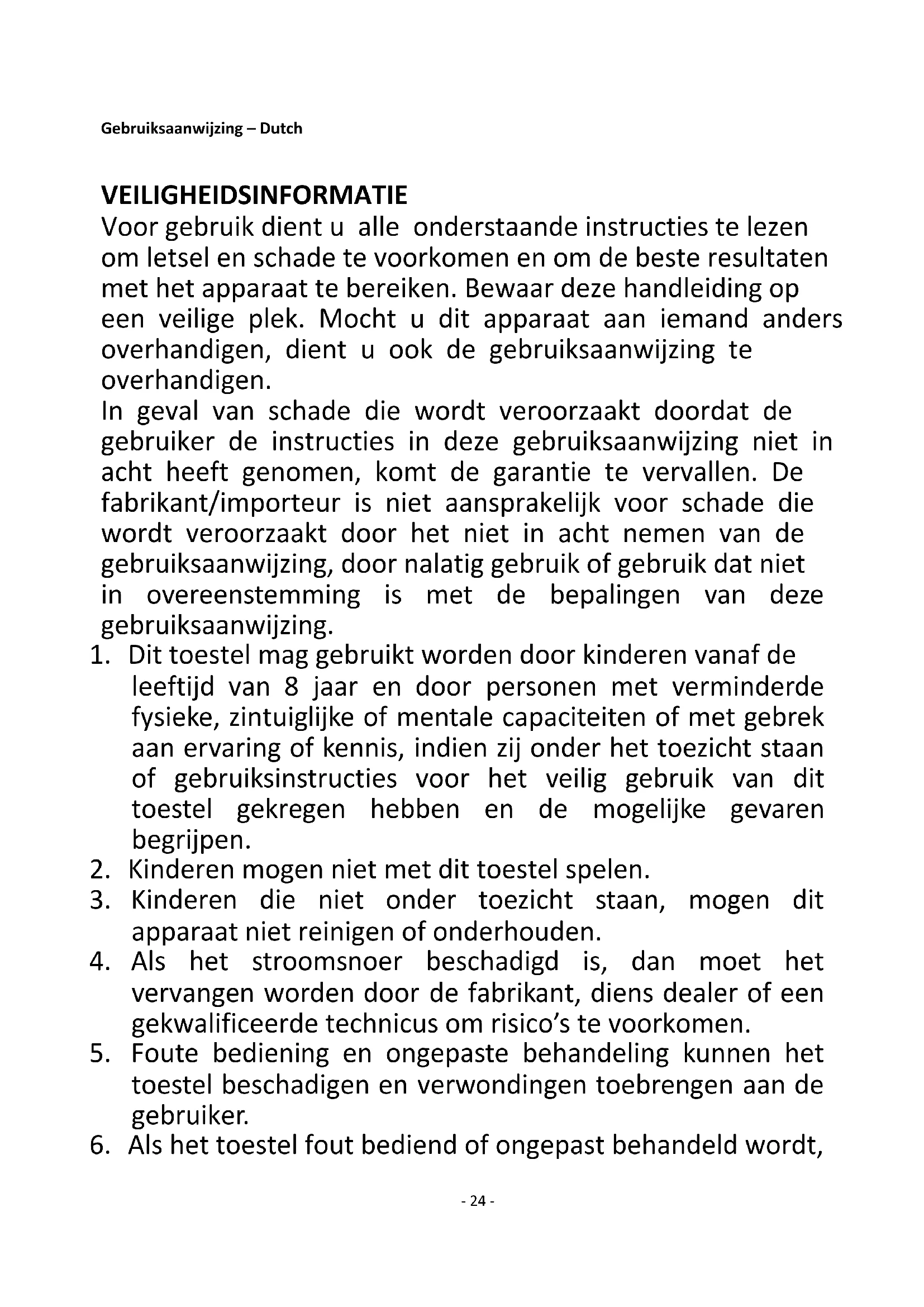 Gebruiksaanwijzing – Dutch

VEILIGHEIDSINFORMATIE
Voor gebruik dient u alle onderstaande instructies te lezen om letsel en schade te voorkomen en om de beste resultaten met het apparaat te bereiken. Bewaar deze handleiding op een veilige plek. Mocht u dit apparaat aan iemand anders overhandigen, dient u ook de gebruiksaanwijzing te overhandigen.
In geval van schade die wordt veroorzaakt doordat de gebruiker de instructies in deze gebruiksaanwijzing niet in acht heeft genomen, komt de garantie te vervallen. De fabrikant/importeur is niet aansprakelijk voor schade die wordt veroorzaakt door het niet in acht nemen van de gebruiksaanwijzing, door nalatig gebruik of gebruik dat niet in overeenstemming is met de bepalingen van deze gebruiksaanwijzing.
1. Dit toestel mag gebruikt worden door kinderen vanaf de leeftijd van 8 jaar en door personen met verminderde fysieke, zintuiglijke of mentale capaciteiten of met gebrek aan ervaring of kennis, indien zij onder het toezicht staan of gebruiksinstructies voor het veilig gebruik van dit toestel gekregen hebben en de mogelijke gevaren begrijpen.
2. Kinderen mogen niet met dit toestel spelen.
3. Kinderen die niet onder toezicht staan, mogen dit apparaat niet reinigen of onderhouden.
4. Als het stroomsnoer beschadigd is, dan moet het vervangen worden door de fabrikant, diens dealer of een gekwalificeerde technicus om risico's te voorkomen.
5. Foute bediening en ongepaste behandeling kunnen het toestel beschadigen en verwondingen toebrengen aan de gebruiker.
6. Als het toestel fout bediend of ongepast behandeld wordt,

- 24 -